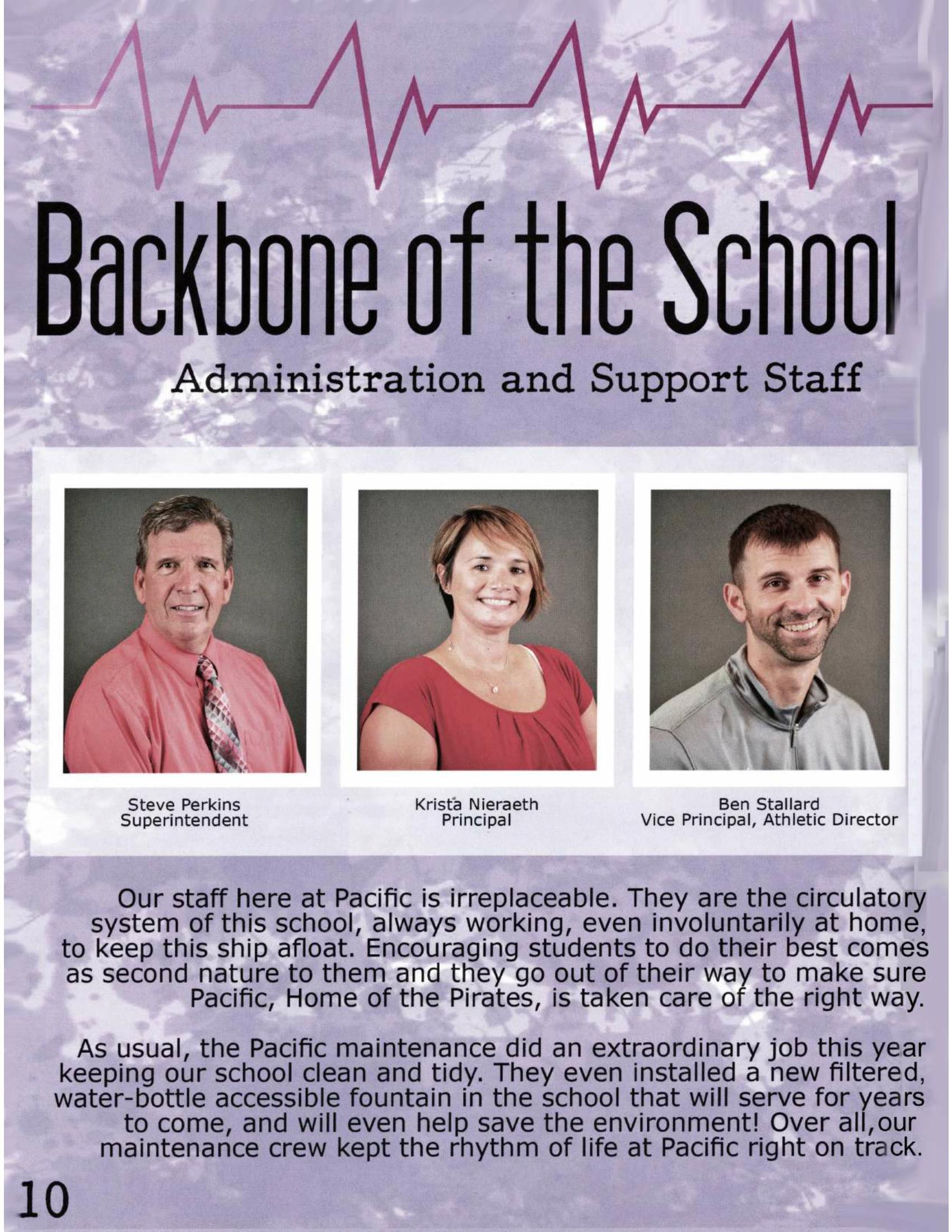 Backbone of the School

Administration and Support Staff

Steve Perkins
Superintendent

Krista Nieraeth
Principal

Ben Stallard
Vice Principal, Athletic Director

Our staff here at Pacific is irreplaceable. They are the circulatory system of this school, always working, even involuntarily at home, to keep this ship afloat. Encouraging students to do their best comes as second nature to them and they go out of their way to make sure Pacific, Home of the Pirates, is taken care of the right way.

As usual, the Pacific maintenance did an extraordinary job this year keeping our school clean and tidy. They even installed a new filtered, water-bottle accessible fountain in the school that will serve for years to come, and will even help save the environment! Over all,our maintenance crew kept the rhythm of life at Pacific right on track.

10